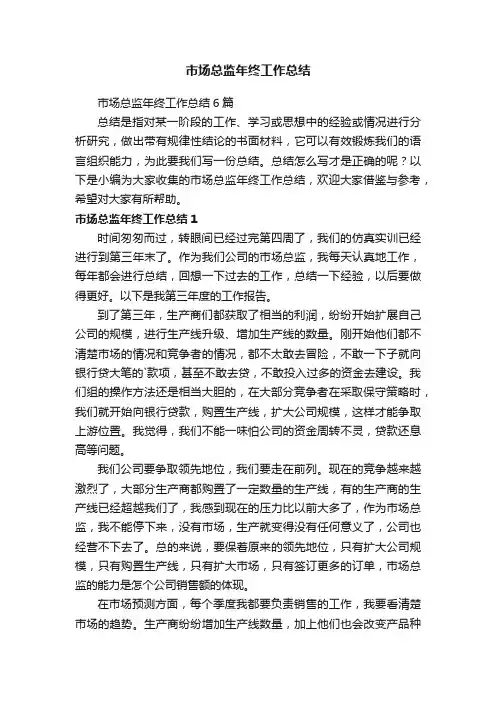 市场总监年终工作总结

市场总监年终工作总结6篇

总结是指对某一阶段的工作、学习或思想中的经验或情况进行分析研究，做出带有规律性结论的书面材料，它可以有效锻炼我们的语言组织能力，为此要我们写一份总结。总结怎么写才是正确的呢？以下是小编为大家收集的市场总监年终工作总结，欢迎大家借鉴与参考，希望对大家有所帮助。

市场总监年终工作总结1

时间匆匆而过，转眼间已经过完第四周了，我们的仿真实训已经进行到第三年末了。作为我们公司的市场总监，我每天认真地工作，每年都会进行总结，回想一下过去的工作，总结一下经验，以后要做得更好。以下是我第三年度的工作报告。

到了第三年，生产商们都获取了相当的利润，纷纷开始扩展自己公司的规模，进行生产线升级、增加生产线的数量。刚开始他们都不清楚市场的情况和竞争者的情况，都不太敢去冒险，不敢一下子就向银行贷大笔的`款项，甚至不敢去贷，不敢投入过多的资金去建设。我们组的操作方法还是相当大胆的，在大部分竞争者在采取保守策略时，我们就开始向银行贷款，购置生产线，扩大公司规模，这样才能争取上游位置。我觉得，我们不能一味怕公司的资金周转不灵，贷款还息高等问题。

我们公司要争取领先地位，我们要走在前列。现在的竞争越来越激烈了，大部分生产商都购置了一定数量的生产线，有的生产商的生产线已经超越我们了，我感到现在的压力比以前大多了，作为市场总监，我不能停下来，没有市场，生产就变得没有任何意义了，公司也经营不下去了。总的来说，要保着原来的领先地位，只有扩大公司规模，只有购置生产线，只有扩大市场，只有签订更多的订单，市场总监的能力是怎个公司销售额的体现。

在市场预测方面，每个季度我都要负责销售的工作，我要看清楚市场的趋势。生产商纷纷增加生产线数量，加上他们也会改变产品种